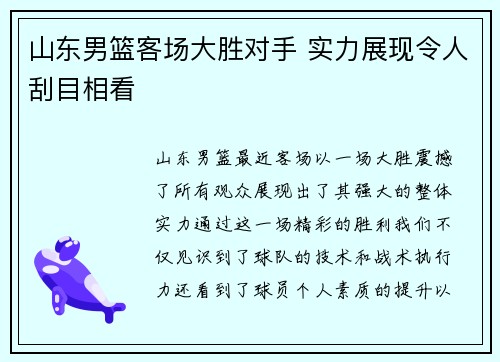 山东男篮客场大胜对手 实力展现令人刮目相看

山东男篮最近客场以一场大胜震撼了所有观众展现出了其强大的整体实力通过这一场精彩的胜利我们不仅见识到了球队的技术和战术执行力还看到了球员个人素质的提升以